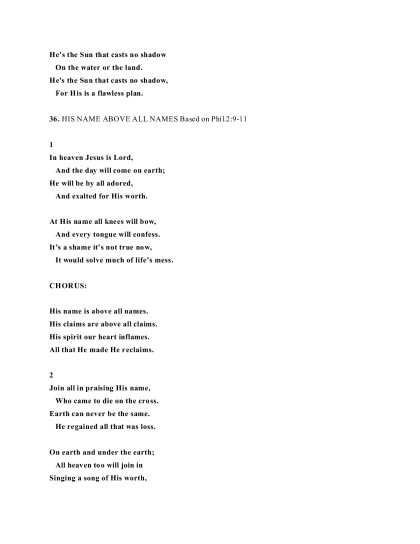 He's the Sun that casts no shadow
On the water or the land.
He's the Sun that casts no shadow,
For His is a flawless plan.

36. HIS NAME ABOVE ALL NAMES Based on Phil.2:9-11

1
In heaven Jesus is Lord,
And the day will come on earth;
He will be by all adored,
And exalted for His worth.

At His name all knees will bow,
And every tongue will confess.
It's a shame it's not true now,
It would solve much of life's mess.

CHORUS:

His name is above all names.
His claims are above all claims.
His spirit our heart inflames.
All that He made He reclaims.

2
Join all in praising His name,
Who came to die on the cross.
Earth can never be the same.
He regained all that was loss.

On earth and under the earth;
All heaven too will join in
Singing a song of His worth,